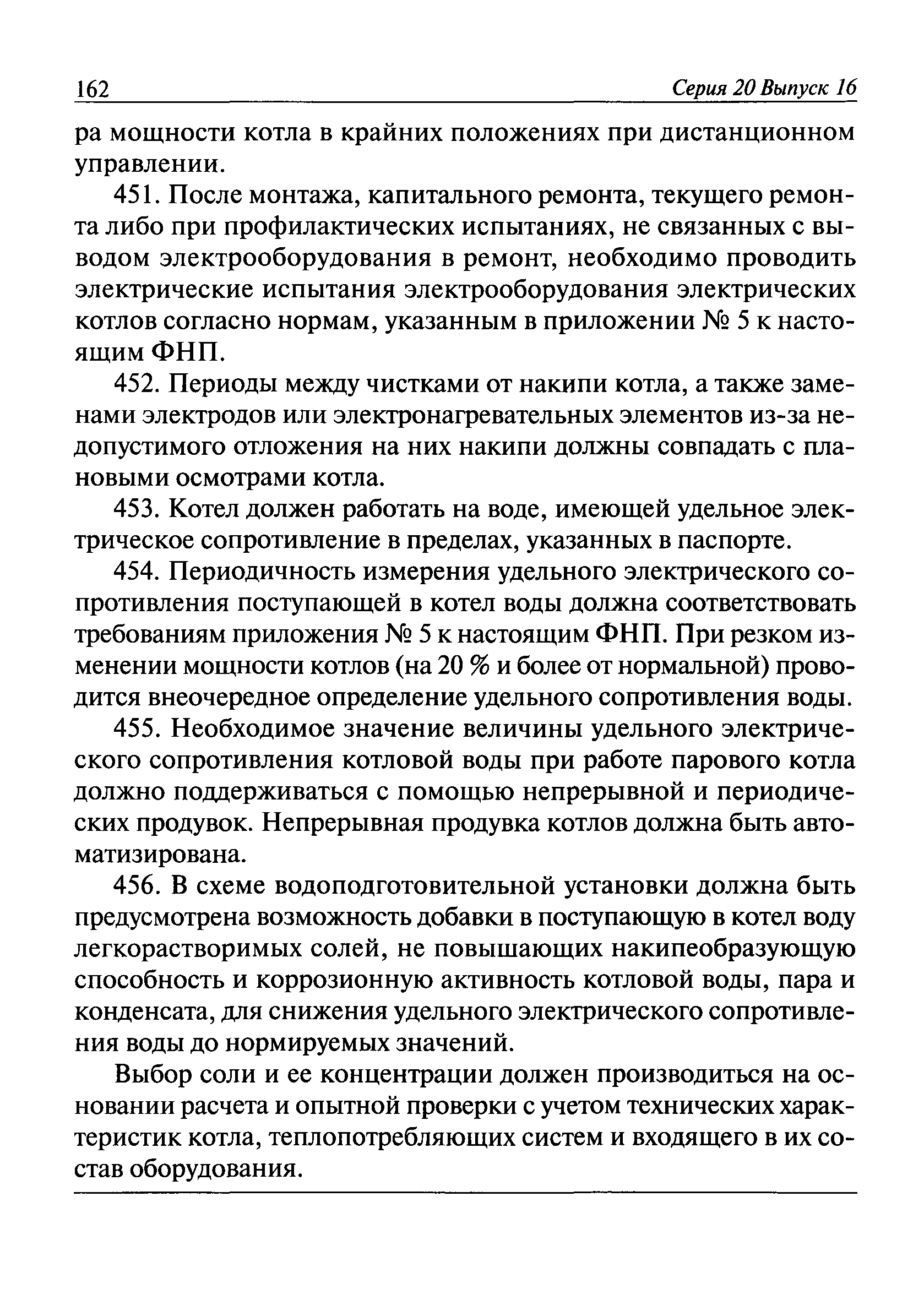 162 Серия 20 Выпуск 16

ра мощности котла в крайних положениях при дистанционном управлении.

451. После монтажа, капитального ремонта, текущего ремонта либо при профилактических испытаниях, не связанных с выводом электрооборудования в ремонт, необходимо проводить электрические испытания электрооборудования электрических котлов согласно нормам, указанным в приложении № 5 к настоящим ФНП.

452. Периоды между чистками от накипи котла, а также заменами электродов или электронагревательных элементов из-за недопустимого отложения на них накипи должны совпадать с плановыми осмотрами котла.

453. Котел должен работать на воде, имеющей удельное электрическое сопротивление в пределах, указанных в паспорте.

454. Периодичность измерения удельного электрического сопротивления поступающей в котел воды должна соответствовать требованиям приложения № 5 к настоящим ФНП. При резком изменении мощности котлов (на 20 % и более от нормальной) проводится внеочередное определение удельного сопротивления воды.

455. Необходимое значение величины удельного электрического сопротивления котловой воды при работе парового котла должно поддерживаться с помощью непрерывной и периодических продувок. Непрерывная продувка котлов должна быть автоматизирована.

456. В схеме водоподготовительной установки должна быть предусмотрена возможность добавки в поступающую в котел воду легкорастворимых солей, не повышающих накипеобразующую способность и коррозионную активность котловой воды, пара и конденсата, для снижения удельного электрического сопротивления воды до нормируемых значений.

Выбор соли и ее концентрации должен производиться на основании расчета и опытной проверки с учетом технических характеристик котла, теплопотребляющих систем и входящего в их состав оборудования.